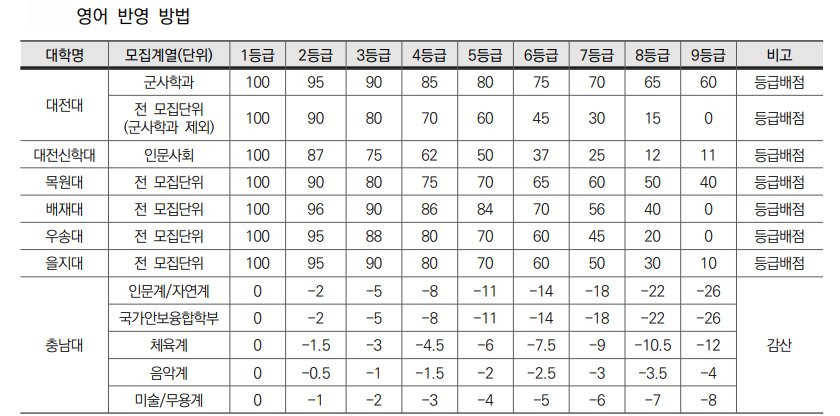 영어 반영 방법

| 대학명 | 모집계열(단위) | 1등급 | 2등급 | 3등급 | 4등급 | 5등급 | 6등급 | 7등급 | 8등급 | 9등급 | 비고 |
|---|---|---|---|---|---|---|---|---|---|---|---|
| 대전대 | 군사학과 | 100 | 95 | 90 | 85 | 80 | 75 | 70 | 65 | 60 | 등급배점 |
| | 전 모집단위 (군사학과 제외) | 100 | 90 | 80 | 70 | 60 | 45 | 30 | 15 | 0 | 등급배점 |
| 대전신학대 | 인문사회 | 100 | 87 | 75 | 62 | 50 | 37 | 25 | 12 | 11 | 등급배점 |
| 목원대 | 전 모집단위 | 100 | 90 | 80 | 75 | 70 | 65 | 60 | 50 | 40 | 등급배점 |
| 배재대 | 전 모집단위 | 100 | 96 | 90 | 86 | 84 | 70 | 56 | 40 | 0 | 등급배점 |
| 우송대 | 전 모집단위 | 100 | 95 | 88 | 80 | 70 | 60 | 45 | 20 | 0 | 등급배점 |
| 을지대 | 전 모집단위 | 100 | 95 | 90 | 80 | 70 | 60 | 50 | 30 | 10 | 등급배점 |
| 충남대 | 인문계/자연계 | 0 | -2 | -5 | -8 | -11 | -14 | -18 | -22 | -26 | 감산 |
| | 국가안보융합학부 | 0 | -2 | -5 | -8 | -11 | -14 | -18 | -22 | -26 | |
| | 체육계 | 0 | -1.5 | -3 | -4.5 | -6 | -7.5 | -9 | -10.5 | -12 | |
| | 음악계 | 0 | -0.5 | -1 | -1.5 | -2 | -2.5 | -3 | -3.5 | -4 | |
| | 미술/무용계 | 0 | -1 | -2 | -3 | -4 | -5 | -6 | -7 | -8 | |